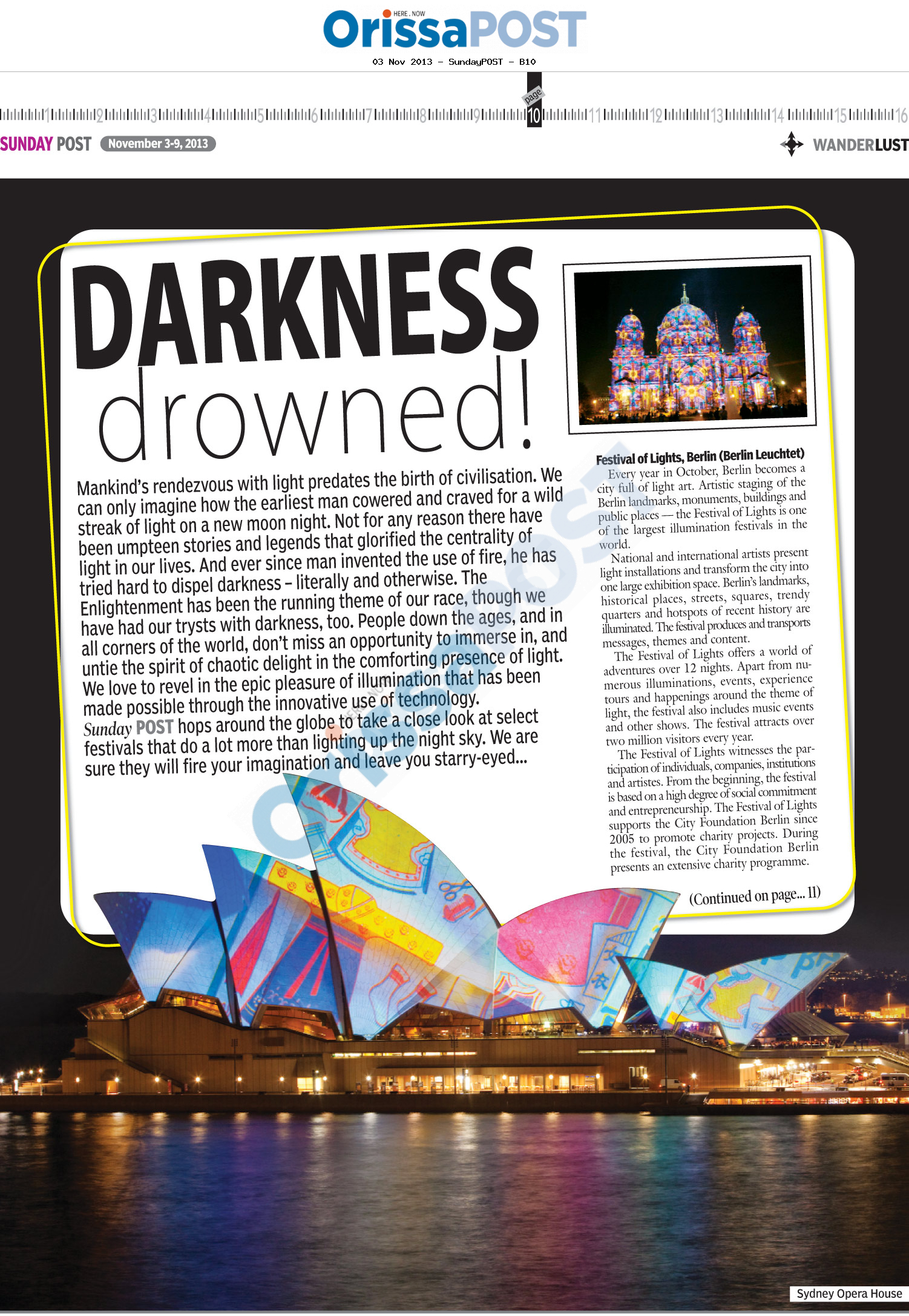 HERE . NOW
OrissaPOST

03 Nov 2013 - SundayPOST - B10

1 2 3 4 5 6 7 8 9 page 10 11 12 13 14 15 16

SUNDAY POST November 3-9, 2013

WANDERLUST

DARKNESS drowned!

Mankind's rendezvous with light predates the birth of civilisation. We can only imagine how the earliest man cowered and craved for a wild streak of light on a new moon night. Not for any reason there have been umpteen stories and legends that glorified the centrality of light in our lives. And ever since man invented the use of fire, he has tried hard to dispel darkness – literally and otherwise. The Enlightenment has been the running theme of our race, though we have had our trysts with darkness, too. People down the ages, and in all corners of the world, don't miss an opportunity to immerse in, and untie the spirit of chaotic delight in the comforting presence of light. We love to revel in the epic pleasure of illumination that has been made possible through the innovative use of technology. Sunday POST hops around the globe to take a close look at select festivals that do a lot more than lighting up the night sky. We are sure they will fire your imagination and leave you starry-eyed...

Festival of Lights, Berlin (Berlin Leuchtet)

Every year in October, Berlin becomes a city full of light art. Artistic staging of the Berlin landmarks, monuments, buildings and public places — the Festival of Lights is one of the largest illumination festivals in the world.

National and international artists present light installations and transform the city into one large exhibition space. Berlin's landmarks, historical places, streets, squares, trendy quarters and hotspots of recent history are illuminated. The festival produces and transports messages, themes and content.

The Festival of Lights offers a world of adventures over 12 nights. Apart from numerous illuminations, events, experience tours and happenings around the theme of light, the festival also includes music events and other shows. The festival attracts over two million visitors every year.

The Festival of Lights witnesses the participation of individuals, companies, institutions and artistes. From the beginning, the festival is based on a high degree of social commitment and entrepreneurship. The Festival of Lights supports the City Foundation Berlin since 2005 to promote charity projects. During the festival, the City Foundation Berlin presents an extensive charity programme.

(Continued on page... 11)

Sydney Opera House

OrissaPOST